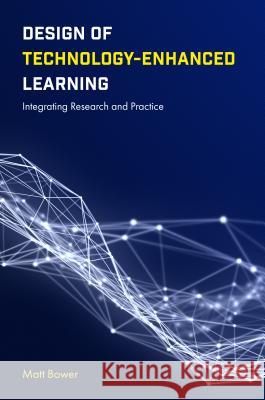 DESIGN OF
TECHNOLOGY-ENHANCED
LEARNING

Integrating Research and Practice

Matt Bower

Kraina Książek